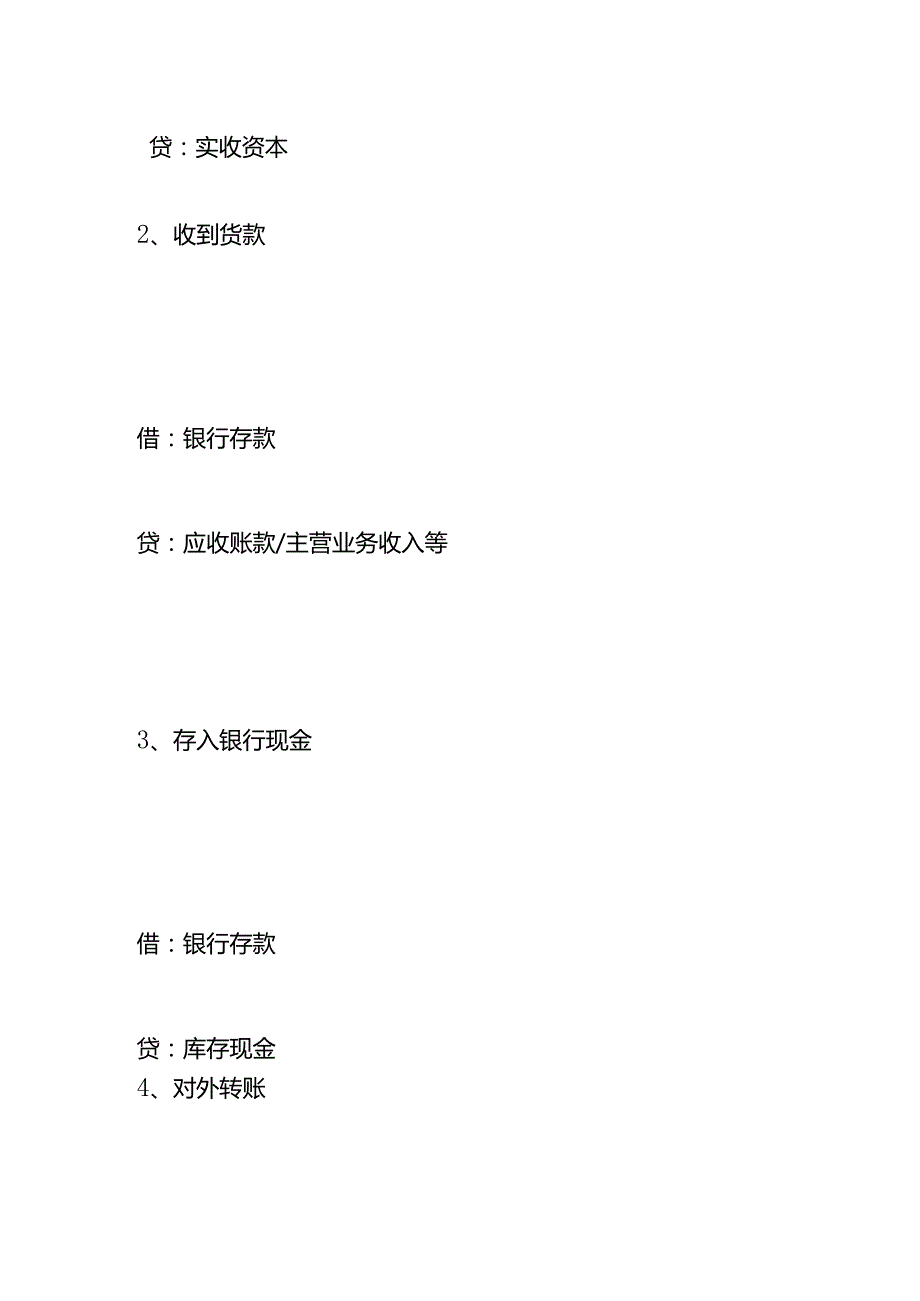 贷：实收资本

2、收到货款

借：银行存款

贷：应收账款/主营业务收入等

3、存入银行现金

借：银行存款

贷：库存现金
4、对外转账